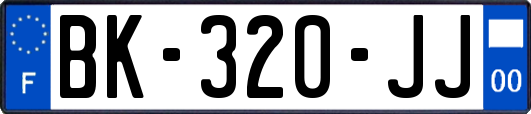 F
BK-320-JJ
00